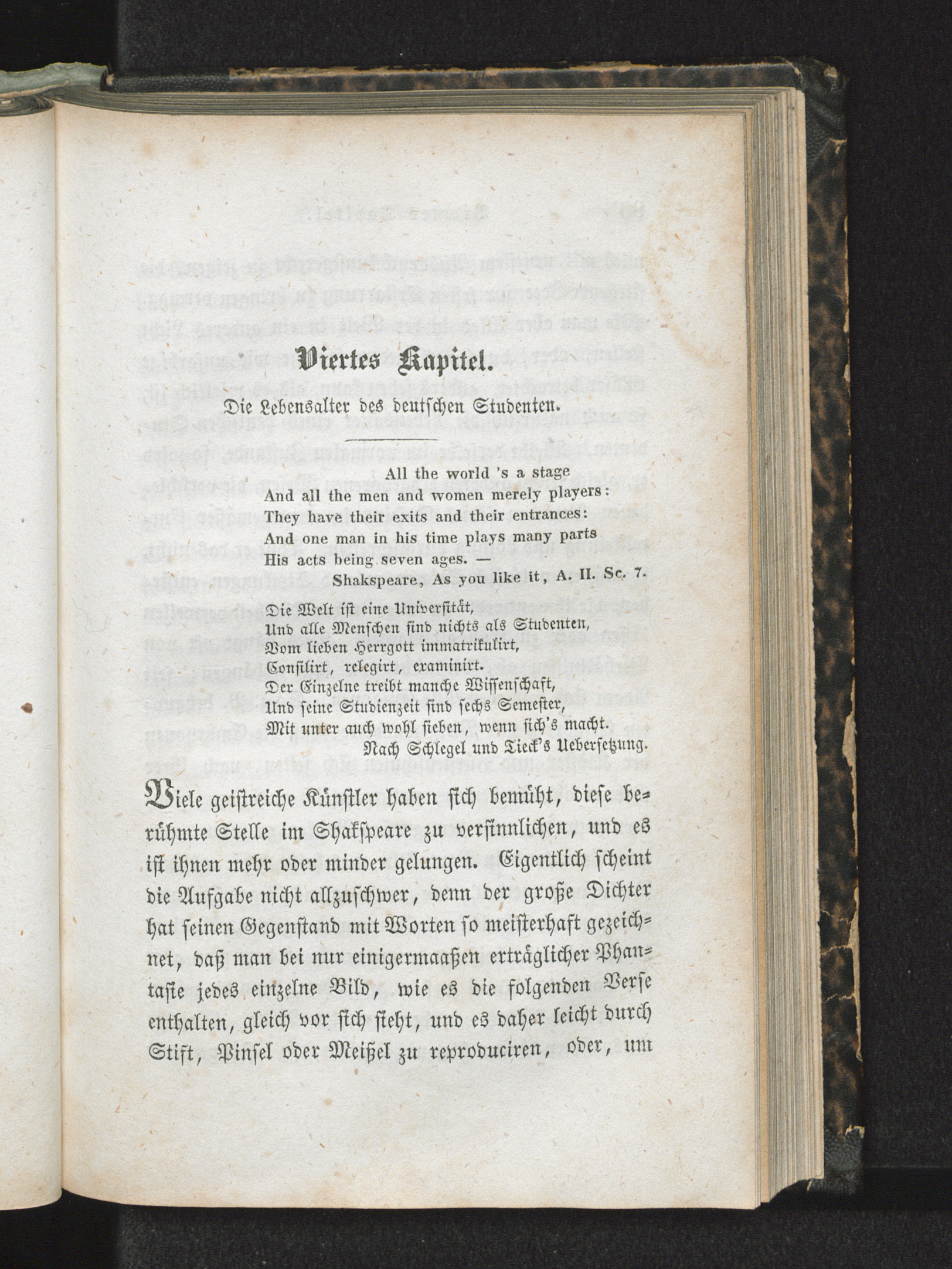 Viertes Kapitel.

Die Lebensalter des deutschen Studenten.

All the world 's a stage
And all the men and women merely players:
They have their exits and their entrances:
And one man in his time plays many parts
His acts being seven ages. —
Shakspeare, As you like it, A. II. Sc. 7.

Die Welt ist eine Universität,
Und alle Menschen sind nichts als Studenten,
Vom lieben Herrgott immatrikulirt,
Consilirt, relegirt, examinirt.
Der Einzelne treibt manche Wissenschaft,
Und seine Studienzeit sind sechs Semester,
Mit unter auch wohl sieben, wenn sich's macht.
Nach Schlegel und Tieck's Uebersetzung.

Viele geistreiche Künstler haben sich bemüht, diese berühmte Stelle im Shakspeare zu versinnlichen, und es ist ihnen mehr oder minder gelungen. Eigentlich scheint die Aufgabe nicht allzuschwer, denn der große Dichter hat seinen Gegenstand mit Worten so meisterhaft gezeichnet, daß man bei nur einigermaaßen erträglicher Phantasie jedes einzelne Bild, wie es die folgenden Verse enthalten, gleich vor sich sieht, und es daher leicht durch Stift, Pinsel oder Meißel zu reproduciren, oder, um